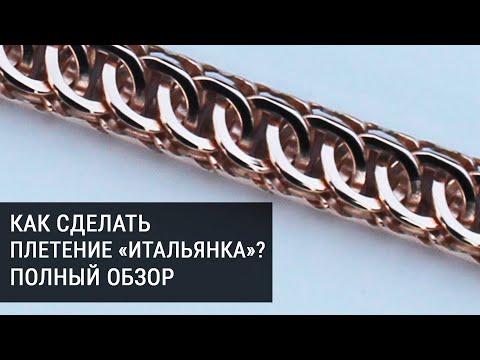 КАК СДЕЛАТЬ
ПЛЕТЕНИЕ «ИТАЛЬЯНКА»?
ПОЛНЫЙ ОБЗОР